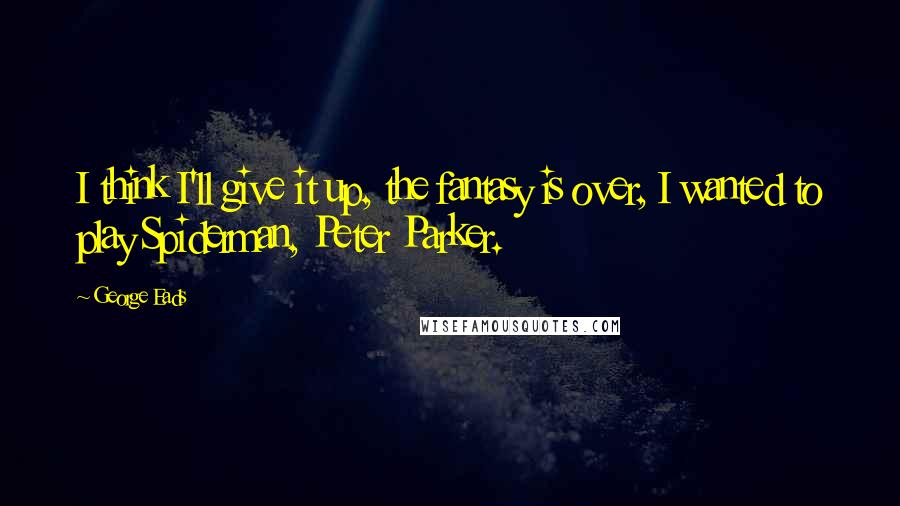 I think I'll give it up, the fantasy is over, I wanted to play Spiderman, Peter Parker.

~ George Eads

WISEFAMOUSQUOTES.COM